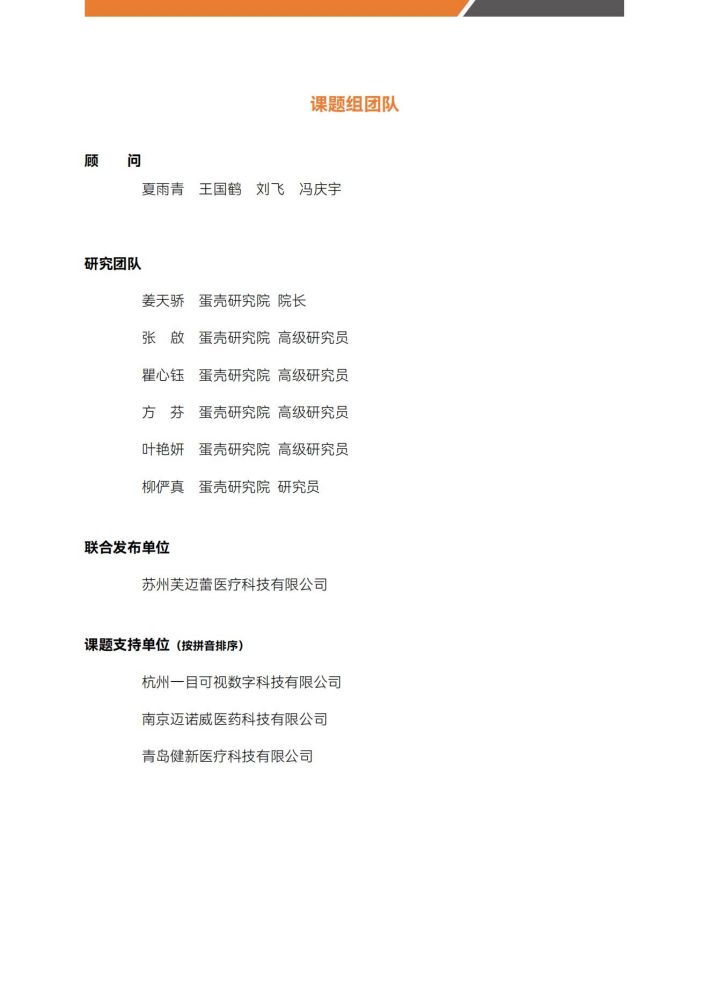 课题组团队

顾　问

夏雨青　王国鹤　刘飞　冯庆宇

研究团队

姜天骄　蛋壳研究院 院长

张　啟　蛋壳研究院 高级研究员

瞿心钰　蛋壳研究院 高级研究员

方　芬　蛋壳研究院 高级研究员

叶艳妍　蛋壳研究院 高级研究员

柳俨真　蛋壳研究院 研究员

联合发布单位

苏州芙迈蕾医疗科技有限公司

课题支持单位（按拼音排序）

杭州一目可视数字科技有限公司

南京迈诺威医药科技有限公司

青岛健新医疗科技有限公司